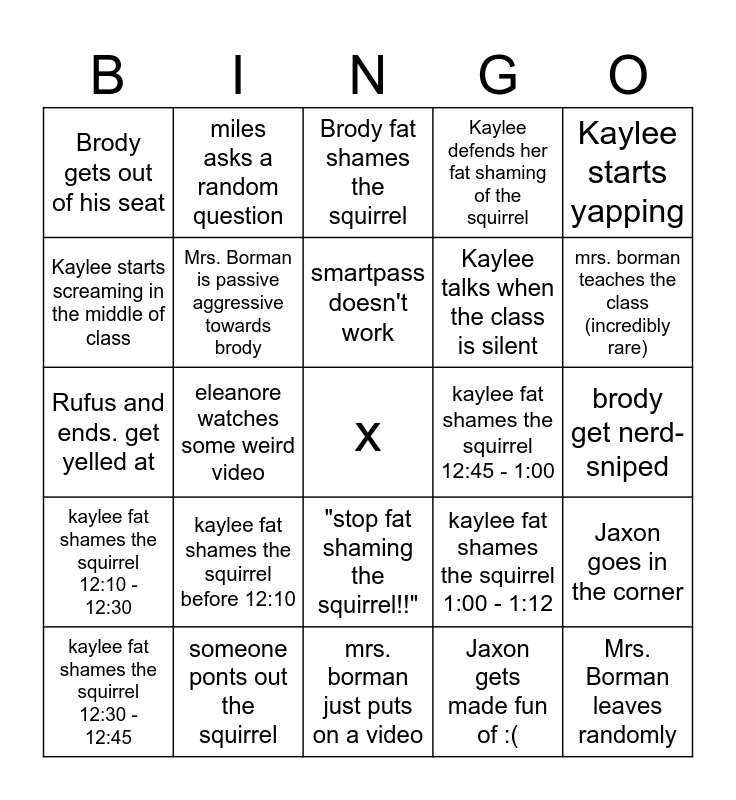 | B | I | N | G | O |
|---|---|---|---|---|
| Brody gets out of his seat | miles asks a random question | Brody fat shames the squirrel | Kaylee defends her fat shaming of the squirrel | Kaylee starts yapping |
| Kaylee starts screaming in the middle of class | Mrs. Borman is passive aggressive towards brody | smartpass doesn't work | Kaylee talks when the class is silent | mrs. borman teaches the class (incredibly rare) |
| Rufus and ends. get yelled at | eleanore watches some weird video | X | kaylee fat shames the squirrel 12:45 - 1:00 | brody get nerd-sniped |
| kaylee fat shames the squirrel 12:10 - 12:30 | kaylee fat shames the squirrel before 12:10 | "stop fat shaming the squirrel!!" | kaylee fat shames the squirrel 1:00 - 1:12 | Jaxon goes in the corner |
| kaylee fat shames the squirrel 12:30 - 12:45 | someone ponts out the squirrel | mrs. borman just puts on a video | Jaxon gets made fun of :( | Mrs. Borman leaves randomly |